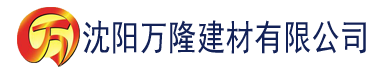 万 沈阳万隆建材有限公司